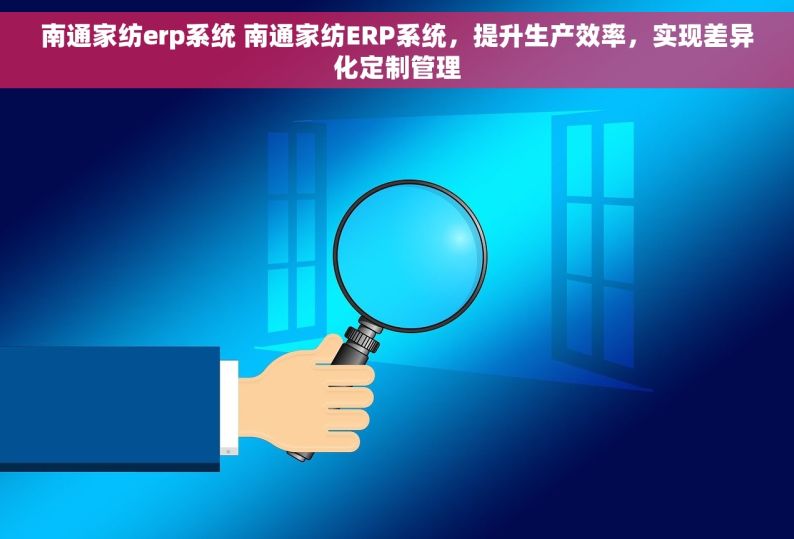 南通家纺erp系统 南通家纺ERP系统，提升生产效率，实现差异化定制管理